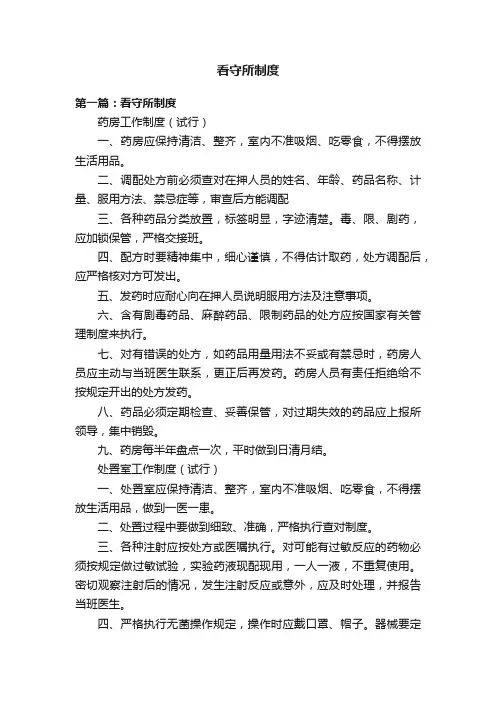 看守所制度

第一篇：看守所制度

药房工作制度（试行）

一、药房应保持清洁、整齐，室内不准吸烟、吃零食，不得摆放生活用品。

二、调配处方前必须查对在押人员的姓名、年龄、药品名称、计量、服用方法、禁忌症等，审查后方能调配

三、各种药品分类放置，标签明显，字迹清楚。毒、限、剧药，应加锁保管，严格交接班。

四、配方时要精神集中，细心谨慎，不得估计取药，处方调配后，应严格核对方可发出。

五、发药时应耐心向在押人员说明服用方法及注意事项。

六、含有剧毒药品、麻醉药品、限制药品的处方应按国家有关管理制度来执行。

七、对有错误的处方，如药品用量用法不妥或有禁忌时，药房人员应主动与当班医生联系，更正后再发药。药房人员有责任拒绝给不按规定开出的处方发药。

八、药品必须定期检查、妥善保管，对过期失效的药品应上报所领导，集中销毁。

九、药房每半年盘点一次，平时做到日清月结。

处置室工作制度（试行）

一、处置室应保持清洁、整齐，室内不准吸烟、吃零食，不得摆放生活用品，做到一医一患。

二、处置过程中要做到细致、准确，严格执行查对制度。

三、各种注射应按处方或医嘱执行。对可能有过敏反应的药物必须按规定做过敏试验，实验药液现配现用，一人一液，不重复使用。密切观察注射后的情况，发生注射反应或意外，应及时处理，并报告当班医生。

四、严格执行无菌操作规定，操作时应戴口罩、帽子。器械要定